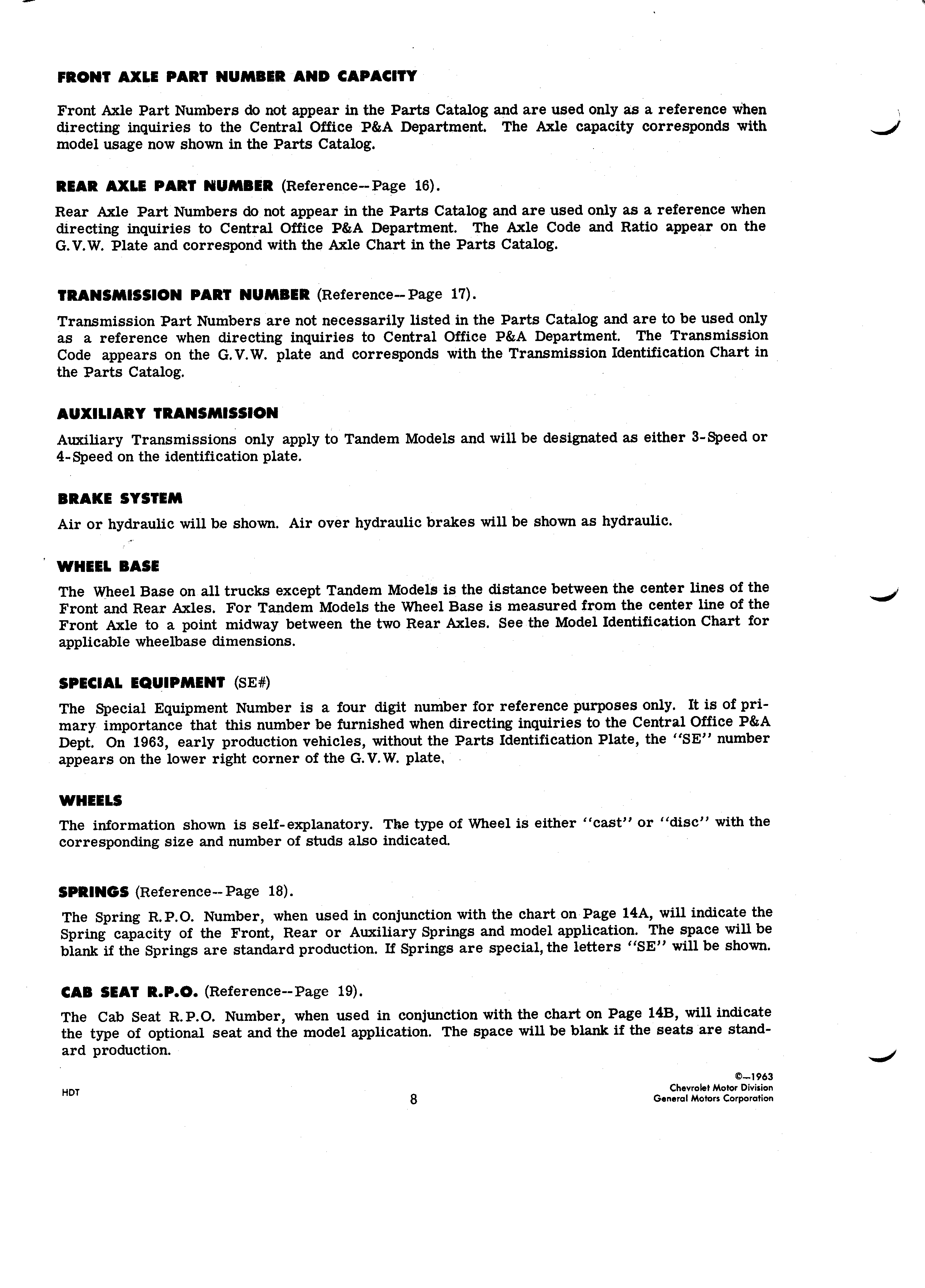 FRONT AXLE PART NUMBER AND CAPACITY

Front Axle Part Numbers do not appear in the Parts Catalog and are used only as a reference when directing inquiries to the Central Office P&A Department. The Axle capacity corresponds with model usage now shown in the Parts Catalog.

REAR AXLE PART NUMBER (Reference--Page 16).

Rear Axle Part Numbers do not appear in the Parts Catalog and are used only as a reference when directing inquiries to Central Office P&A Department. The Axle Code and Ratio appear on the G.V.W. Plate and correspond with the Axle Chart in the Parts Catalog.

TRANSMISSION PART NUMBER (Reference--Page 17).

Transmission Part Numbers are not necessarily listed in the Parts Catalog and are to be used only as a reference when directing inquiries to Central Office P&A Department. The Transmission Code appears on the G.V.W. plate and corresponds with the Transmission Identification Chart in the Parts Catalog.

AUXILIARY TRANSMISSION

Auxiliary Transmissions only apply to Tandem Models and will be designated as either 3-Speed or 4-Speed on the identification plate.

BRAKE SYSTEM

Air or hydraulic will be shown. Air over hydraulic brakes will be shown as hydraulic.

WHEEL BASE

The Wheel Base on all trucks except Tandem Models is the distance between the center lines of the Front and Rear Axles. For Tandem Models the Wheel Base is measured from the center line of the Front Axle to a point midway between the two Rear Axles. See the Model Identification Chart for applicable wheelbase dimensions.

SPECIAL EQUIPMENT (SE#)

The Special Equipment Number is a four digit number for reference purposes only. It is of primary importance that this number be furnished when directing inquiries to the Central Office P&A Dept. On 1963, early production vehicles, without the Parts Identification Plate, the "SE" number appears on the lower right corner of the G.V.W. plate.

WHEELS

The information shown is self-explanatory. The type of Wheel is either "cast" or "disc" with the corresponding size and number of studs also indicated.

SPRINGS (Reference--Page 18).

The Spring R.P.O. Number, when used in conjunction with the chart on Page 14A, will indicate the Spring capacity of the Front, Rear or Auxiliary Springs and model application. The space will be blank if the Springs are standard production. If Springs are special, the letters "SE" will be shown.

CAB SEAT R.P.O. (Reference--Page 19).

The Cab Seat R.P.O. Number, when used in conjunction with the chart on Page 14B, will indicate the type of optional seat and the model application. The space will be blank if the seats are standard production.

HDT

8

©—1963
Chevrolet Motor Division
General Motors Corporation